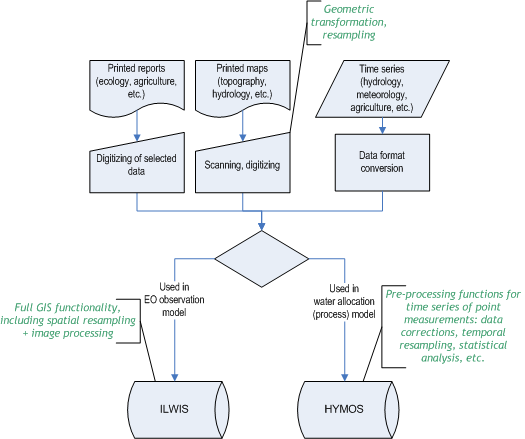 Geometric transformation, resampling

Printed reports (ecology, agriculture, etc.)

Printed maps (topography, hydrology, etc.)

Time series (hydrology, meteorology, agriculture, etc.)

Digitizing of selected data

Scanning, digitizing

Data format conversion

Used in EO observation model

Used in water allocation (process) model

Full GIS functionality, including spatial resampling + image processing

Pre-processing functions for time series of point measurements: data corrections, temporal resampling, statistical analysis, etc.

ILWIS

HYMOS